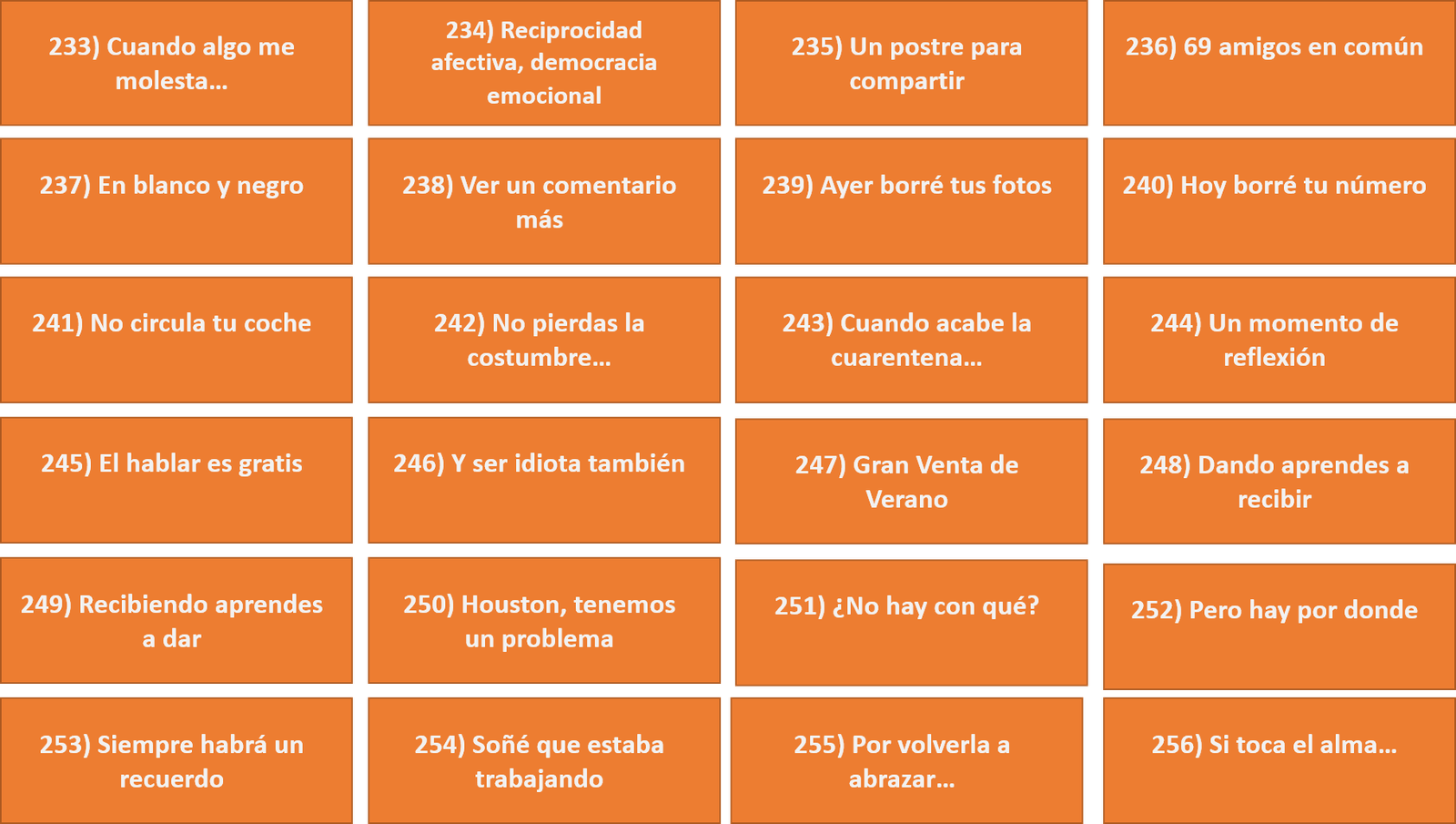 233) Cuando algo me molesta...

234) Reciprocidad afectiva, democracia emocional

235) Un postre para compartir

236) 69 amigos en común

237) En blanco y negro

238) Ver un comentario más

239) Ayer borré tus fotos

240) Hoy borré tu número

241) No circula tu coche

242) No pierdas la costumbre...

243) Cuando acabe la cuarentena...

244) Un momento de reflexión

245) El hablar es gratis

246) Y ser idiota también

247) Gran Venta de Verano

248) Dando aprendes a recibir

249) Recibiendo aprendes a dar

250) Houston, tenemos un problema

251) ¿No hay con qué?

252) Pero hay por donde

253) Siempre habrá un recuerdo

254) Soñé que estaba trabajando

255) Por volverla a abrazar...

256) Si toca el alma...